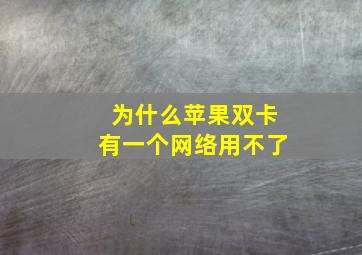 为什么苹果双卡
有一个网络用不了